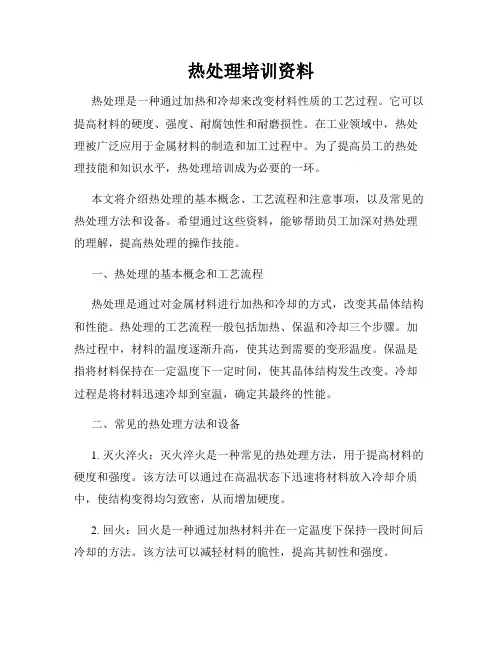 热处理培训资料

热处理是一种通过加热和冷却来改变材料性质的工艺过程。它可以提高材料的硬度、强度、耐腐蚀性和耐磨损性。在工业领域中，热处理被广泛应用于金属材料的制造和加工过程中。为了提高员工的热处理技能和知识水平，热处理培训成为必要的一环。

本文将介绍热处理的基本概念、工艺流程和注意事项，以及常见的热处理方法和设备。希望通过这些资料，能够帮助员工加深对热处理的理解，提高热处理的操作技能。

一、热处理的基本概念和工艺流程

热处理是通过对金属材料进行加热和冷却的方式，改变其晶体结构和性能。热处理的工艺流程一般包括加热、保温和冷却三个步骤。加热过程中，材料的温度逐渐升高，使其达到需要的变形温度。保温是指将材料保持在一定温度下一定时间，使其晶体结构发生改变。冷却过程是将材料迅速冷却到室温，确定其最终的性能。

二、常见的热处理方法和设备

1. 灭火淬火：灭火淬火是一种常见的热处理方法，用于提高材料的硬度和强度。该方法可以通过在高温状态下迅速将材料放入冷却介质中，使结构变得均匀致密，从而增加硬度。

2. 回火：回火是一种通过加热材料并在一定温度下保持一段时间后冷却的方法。该方法可以减轻材料的脆性，提高其韧性和强度。